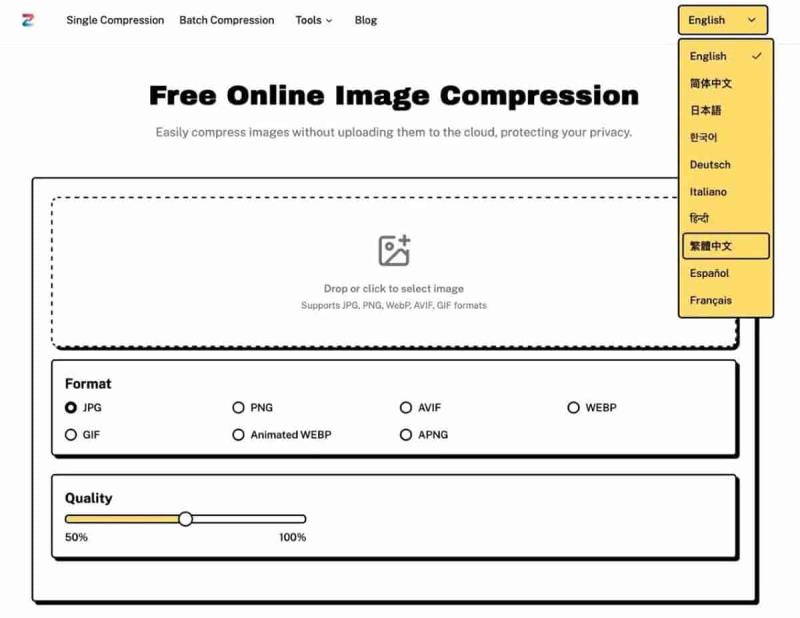 Single Compression Batch Compression Tools Blog

English

English
简体中文
日本語
한국어
Deutsch
Italiano
हिन्दी
繁體中文
Español
Français

Free Online Image Compression

Easily compress images without uploading them to the cloud, protecting your privacy.

Drop or click to select image
Supports JPG, PNG, WebP, AVIF, GIF formats

Format
JPG
PNG
AVIF
WEBP
GIF
Animated WEBP
APNG

Quality
50%
100%